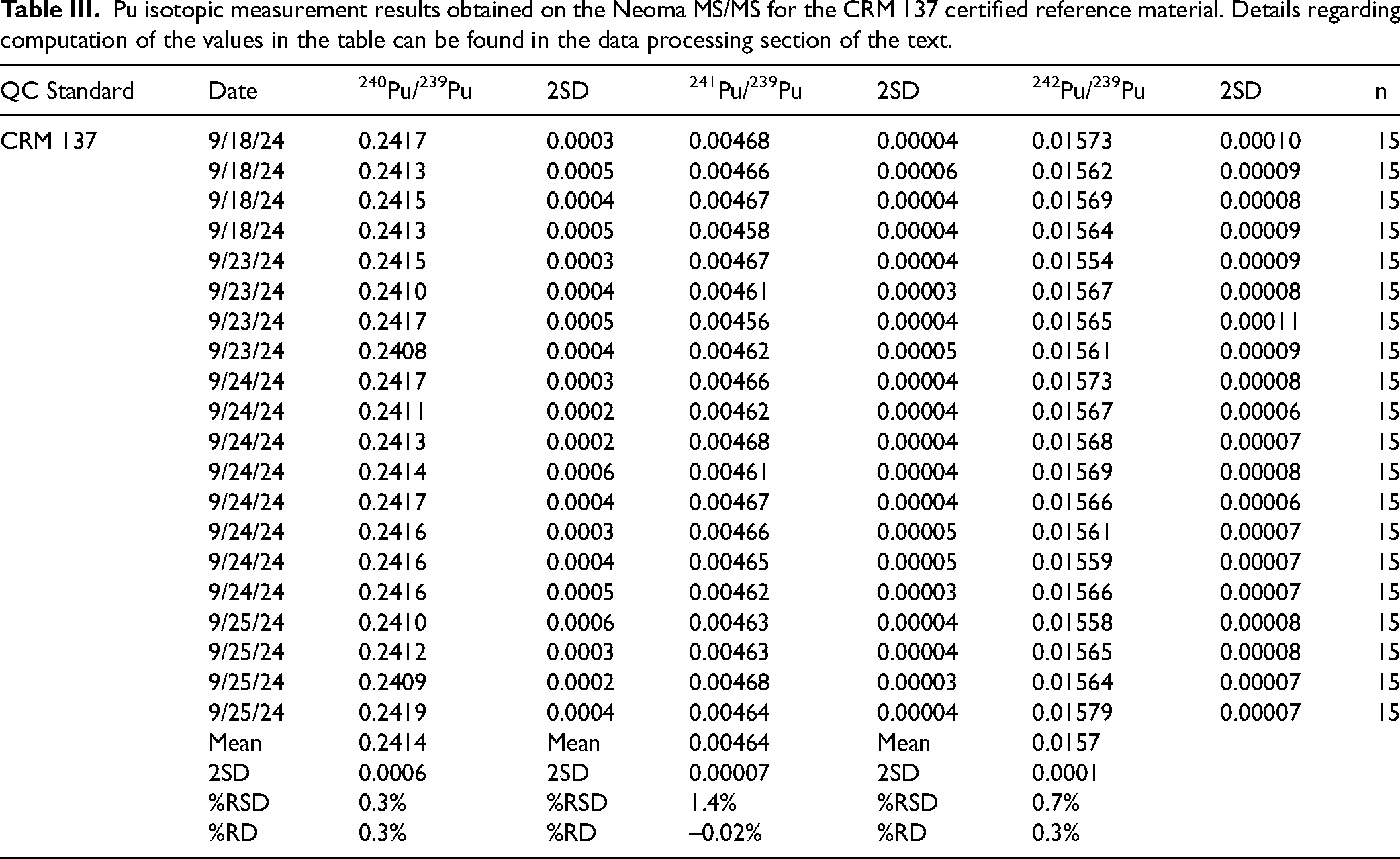 Table III. Pu isotopic measurement results obtained on the Neoma MS/MS for the CRM 137 certified reference material. Details regarding computation of the values in the table can be found in the data processing section of the text.

| QC Standard | Date | $^{240}Pu/^{239}Pu$ | 2SD | $^{241}Pu/^{239}Pu$ | 2SD | $^{242}Pu/^{239}Pu$ | 2SD | n |
|---|---|---|---|---|---|---|---|---|
| CRM 137 | 9/18/24 | 0.2417 | 0.0003 | 0.00468 | 0.00004 | 0.01573 | 0.00010 | 15 |
| | 9/18/24 | 0.2413 | 0.0005 | 0.00466 | 0.00006 | 0.01562 | 0.00009 | 15 |
| | 9/18/24 | 0.2415 | 0.0004 | 0.00467 | 0.00004 | 0.01569 | 0.00008 | 15 |
| | 9/18/24 | 0.2413 | 0.0005 | 0.00458 | 0.00004 | 0.01564 | 0.00009 | 15 |
| | 9/23/24 | 0.2415 | 0.0003 | 0.00467 | 0.00004 | 0.01554 | 0.00009 | 15 |
| | 9/23/24 | 0.2410 | 0.0004 | 0.00461 | 0.00003 | 0.01567 | 0.00008 | 15 |
| | 9/23/24 | 0.2417 | 0.0005 | 0.00456 | 0.00004 | 0.01565 | 0.00011 | 15 |
| | 9/23/24 | 0.2408 | 0.0004 | 0.00462 | 0.00005 | 0.01561 | 0.00009 | 15 |
| | 9/24/24 | 0.2417 | 0.0003 | 0.00466 | 0.00004 | 0.01573 | 0.00008 | 15 |
| | 9/24/24 | 0.2411 | 0.0002 | 0.00462 | 0.00004 | 0.01567 | 0.00006 | 15 |
| | 9/24/24 | 0.2413 | 0.0002 | 0.00468 | 0.00004 | 0.01568 | 0.00007 | 15 |
| | 9/24/24 | 0.2414 | 0.0006 | 0.00461 | 0.00004 | 0.01569 | 0.00008 | 15 |
| | 9/24/24 | 0.2417 | 0.0004 | 0.00467 | 0.00004 | 0.01566 | 0.00006 | 15 |
| | 9/24/24 | 0.2416 | 0.0003 | 0.00466 | 0.00005 | 0.01561 | 0.00007 | 15 |
| | 9/24/24 | 0.2416 | 0.0004 | 0.00465 | 0.00005 | 0.01559 | 0.00007 | 15 |
| | 9/24/24 | 0.2416 | 0.0005 | 0.00462 | 0.00003 | 0.01566 | 0.00007 | 15 |
| | 9/25/24 | 0.2410 | 0.0006 | 0.00463 | 0.00004 | 0.01558 | 0.00008 | 15 |
| | 9/25/24 | 0.2412 | 0.0003 | 0.00463 | 0.00004 | 0.01565 | 0.00008 | 15 |
| | 9/25/24 | 0.2409 | 0.0002 | 0.00468 | 0.00003 | 0.01564 | 0.00007 | 15 |
| | 9/25/24 | 0.2419 | 0.0004 | 0.00464 | 0.00004 | 0.01579 | 0.00007 | 15 |
| | Mean | 0.2414 | Mean | 0.00464 | Mean | 0.0157 | | |
| | 2SD | 0.0006 | 2SD | 0.00007 | 2SD | 0.0001 | | |
| | %RSD | 0.3% | %RSD | 1.4% | %RSD | 0.7% | | |
| | %RD | 0.3% | %RD | –0.02% | %RD | 0.3% | | |